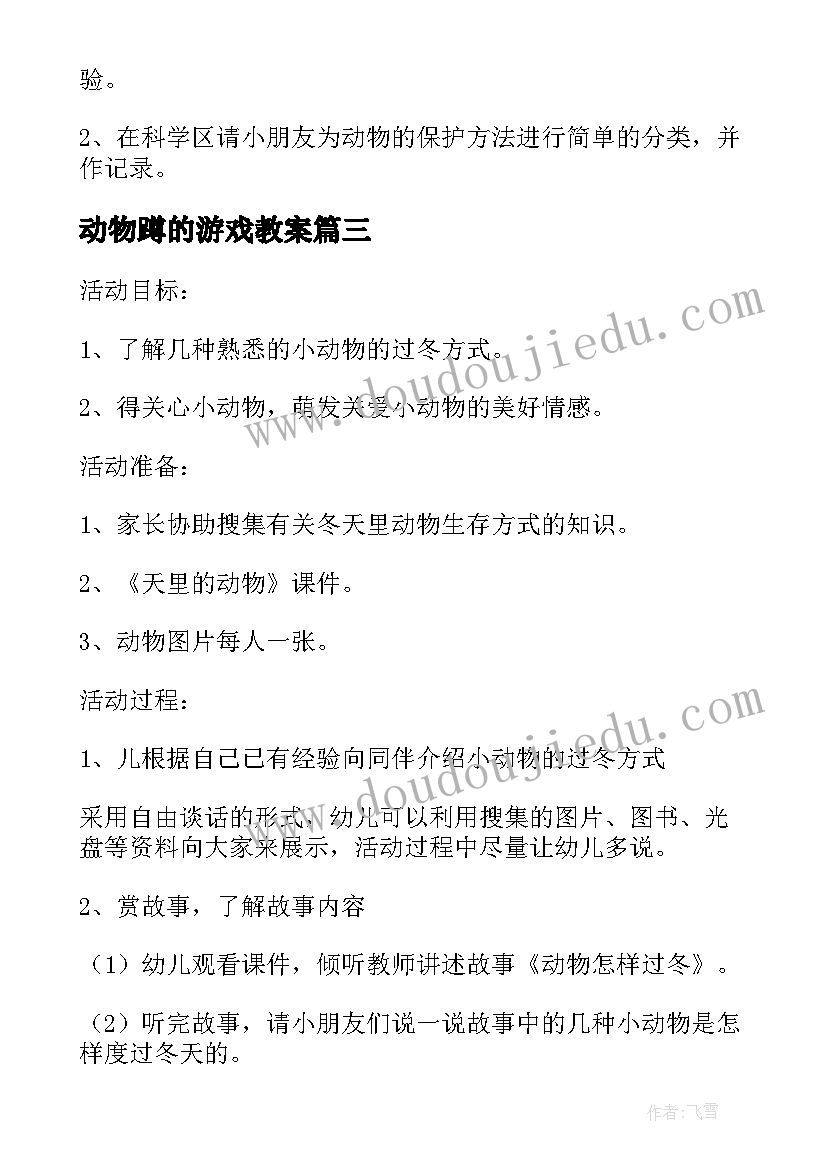 验。

2、在科学区请小朋友为动物的保护方法进行简单的分类，并作记录。

动物蹲的游戏教案篇三

活动目标：

1、了解几种熟悉的小动物的过冬方式。

2、得关心小动物，萌发关爱小动物的美好情感。

活动准备：

1、家长协助搜集有关冬天里动物生存方式的知识。

2、《天里的动物》课件。

3、动物图片每人一张。

活动过程：

1、儿根据自己已有经验向同伴介绍小动物的过冬方式

采用自由谈话的形式，幼儿可以利用搜集的图片、图书、光盘等资料向大家来展示，活动过程中尽量让幼儿多说。

2、赏故事，了解故事内容

（1）幼儿观看课件，倾听教师讲述故事《动物怎样过冬》。

（2）听完故事，请小朋友们说一说故事中的几种小动物是怎样度过冬天的。

www.doudoujiedu.com

www.doudoujiedu.com

作者：飞雪